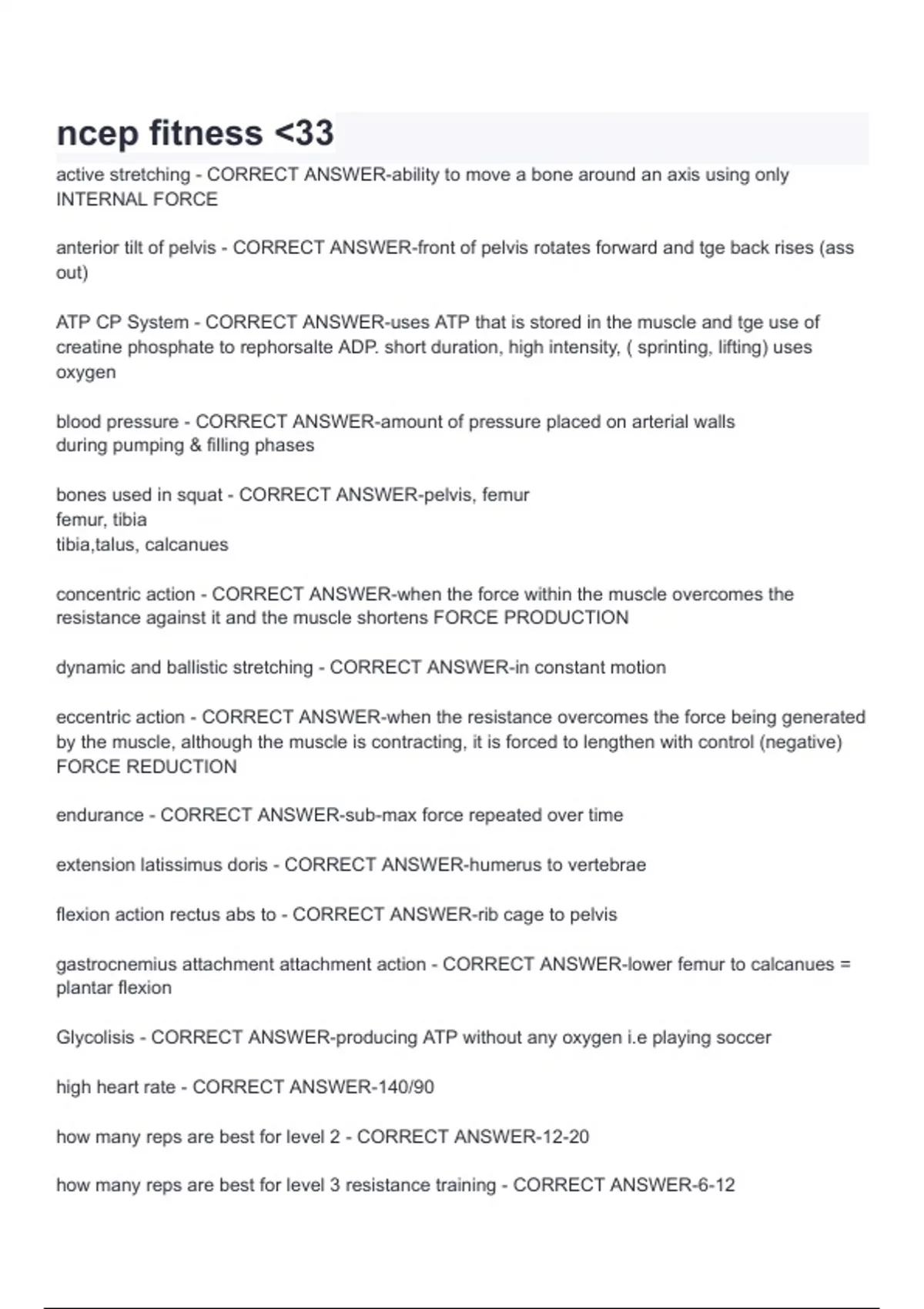 ncep fitness <33

active stretching - CORRECT ANSWER-ability to move a bone around an axis using only INTERNAL FORCE

anterior tilt of pelvis - CORRECT ANSWER-front of pelvis rotates forward and tge back rises (ass out)

ATP CP System - CORRECT ANSWER-uses ATP that is stored in the muscle and tge use of creatine phosphate to rephorsalte ADP. short duration, high intensity, ( sprinting, lifting) uses oxygen

blood pressure - CORRECT ANSWER-amount of pressure placed on arterial walls
during pumping & filling phases

bones used in squat - CORRECT ANSWER-pelvis, femur
femur, tibia
tibia,talus, calcanues

concentric action - CORRECT ANSWER-when the force within the muscle overcomes the resistance against it and the muscle shortens FORCE PRODUCTION

dynamic and ballistic stretching - CORRECT ANSWER-in constant motion

eccentric action - CORRECT ANSWER-when the resistance overcomes the force being generated by the muscle, although the muscle is contracting, it is forced to lengthen with control (negative) FORCE REDUCTION

endurance - CORRECT ANSWER-sub-max force repeated over time

extension latissimus doris - CORRECT ANSWER-humerus to vertebrae

flexion action rectus abs to - CORRECT ANSWER-rib cage to pelvis

gastrocnemius attachment attachment action - CORRECT ANSWER-lower femur to calcanues = plantar flexion

Glycolisis - CORRECT ANSWER-producing ATP without any oxygen i.e playing soccer

high heart rate - CORRECT ANSWER-140/90

how many reps are best for level 2 - CORRECT ANSWER-12-20

how many reps are best for level 3 resistance training - CORRECT ANSWER-6-12